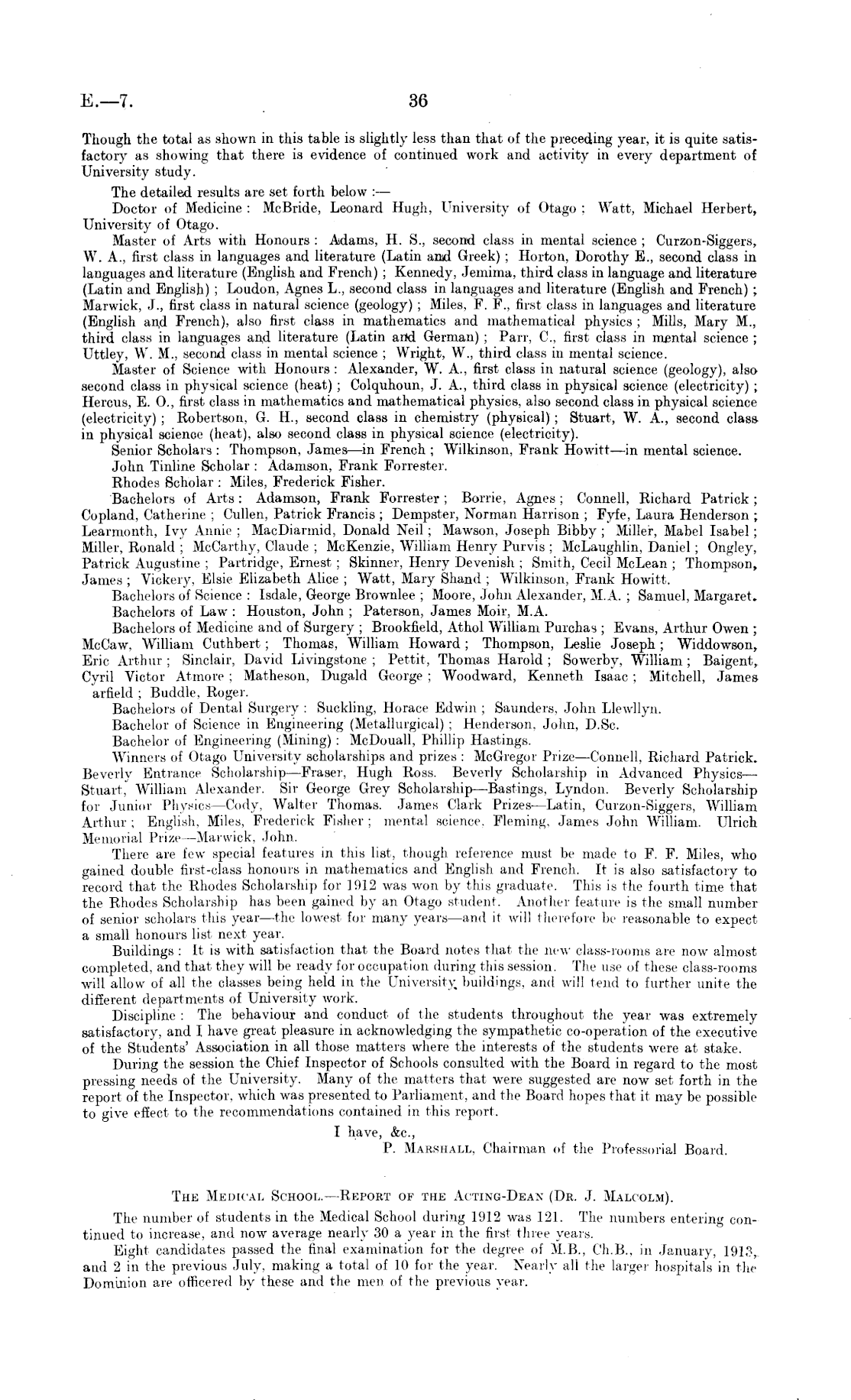 E.—7. 36

Though the total as shown in this table is slightly less than that of the preceding year, it is quite satisfactory as showing that there is evidence of continued work and activity in every department of University study.

The detailed results are set forth below :—

Doctor of Medicine : McBride, Leonard Hugh, University of Otago ; Watt, Michael Herbert, University of Otago.

Master of Arts with Honours : Adams, H. S., second class in mental science ; Curzon-Siggers, W. A., first class in languages and literature (Latin and Greek) ; Horton, Dorothy E., second class in languages and literature (English and French) ; Kennedy, Jemima, third class in language and literature (Latin and English) ; Loudon, Agnes L., second class in languages and literature (English and French) ; Marwick, J., first class in natural science (geology) ; Miles, F. F., first class in languages and literature (English and French), also first class in mathematics and mathematical physics ; Mills, Mary M., third class in languages and literature (Latin and German) ; Parr, C., first class in mental science ; Uttley, W. M., second class in mental science ; Wright, W., third class in mental science.

Master of Science with Honours : Alexander, W. A., first class in natural science (geology), also second class in physical science (heat) ; Colquhoun, J. A., third class in physical science (electricity) ; Hercus, E. O., first class in mathematics and mathematical physics, also second class in physical science (electricity) ; Robertson, G. H., second class in chemistry (physical) ; Stuart, W. A., second class in physical science (heat), also second class in physical science (electricity).

Senior Scholars : Thompson, James—in French ; Wilkinson, Frank Howitt—in mental science.

John Tinline Scholar : Adamson, Frank Forrester.

Rhodes Scholar : Miles, Frederick Fisher.

Bachelors of Arts : Adamson, Frank Forrester ; Borrie, Agnes ; Connell, Richard Patrick ; Copland, Catherine ; Cullen, Patrick Francis ; Dempster, Norman Harrison ; Fyfe, Laura Henderson ; Learmonth, Ivy Annie ; MacDiarmid, Donald Neil ; Mawson, Joseph Bibby ; Miller, Mabel Isabel ; Miller, Ronald ; McCarthy, Claude ; McKenzie, William Henry Purvis ; McLaughlin, Daniel ; Ongley, Patrick Augustine ; Partridge, Ernest ; Skinner, Henry Devenish ; Smith, Cecil McLean ; Thompson, James ; Vickery, Elsie Elizabeth Alice ; Watt, Mary Shand ; Wilkinson, Frank Howitt.

Bachelors of Science : Isdale, George Brownlee ; Moore, John Alexander, M.A. ; Samuel, Margaret.

Bachelors of Law : Houston, John ; Paterson, James Moir, M.A.

Bachelors of Medicine and of Surgery ; Brookfield, Athol William Purchas ; Evans, Arthur Owen ; McCaw, William Cuthbert ; Thomas, William Howard ; Thompson, Leslie Joseph ; Widdowson, Eric Arthur ; Sinclair, David Livingstone ; Pettit, Thomas Harold ; Sowerby, William ; Baigent, Cyril Victor Atmore ; Matheson, Dugald George ; Woodward, Kenneth Isaac ; Mitchell, James arfield ; Buddle, Roger.

Bachelors of Dental Surgery : Suckling, Horace Edwin ; Saunders, John Llewllyn.

Bachelor of Science in Engineering (Metallurgical) ; Henderson, John, D.Sc.

Bachelor of Engineering (Mining) : McDouall, Phillip Hastings.

Winners of Otago University scholarships and prizes : McGregor Prize—Connell, Richard Patrick. Beverly Entrance Scholarship—Fraser, Hugh Ross. Beverly Scholarship in Advanced Physics—Stuart, William Alexander. Sir George Grey Scholarship—Bastings, Lyndon. Beverly Scholarship for Junior Physics—Cody, Walter Thomas. James Clark Prizes—Latin, Curzon-Siggers, William Arthur ; English, Miles, Frederick Fisher ; mental science, Fleming, James John William. Ulrich Memorial Prize—Marwick, John.

There are few special features in this list, though reference must be made to F. F. Miles, who gained double first-class honours in mathematics and English and French. It is also satisfactory to record that the Rhodes Scholarship for 1912 was won by this graduate. This is the fourth time that the Rhodes Scholarship has been gained by an Otago student. Another feature is the small number of senior scholars this year—the lowest for many years—and it will therefore be reasonable to expect a small honours list next year.

Buildings : It is with satisfaction that the Board notes that the new class-rooms are now almost completed, and that they will be ready for occupation during this session. The use of these class-rooms will allow of all the classes being held in the University buildings, and will tend to further unite the different departments of University work.

Discipline : The behaviour and conduct of the students throughout the year was extremely satisfactory, and I have great pleasure in acknowledging the sympathetic co-operation of the executive of the Students' Association in all those matters where the interests of the students were at stake.

During the session the Chief Inspector of Schools consulted with the Board in regard to the most pressing needs of the University. Many of the matters that were suggested are now set forth in the report of the Inspector, which was presented to Parliament, and the Board hopes that it may be possible to give effect to the recommendations contained in this report.

I have, &c.,
P. MARSHALL, Chairman of the Professorial Board.

THE MEDICAL SCHOOL.—REPORT OF THE ACTING-DEAN (DR. J. MALCOLM).

The number of students in the Medical School during 1912 was 121. The numbers entering continued to increase, and now average nearly 30 a year in the first three years.

Eight candidates passed the final examination for the degree of M.B., Ch.B., in January, 1913, and 2 in the previous July, making a total of 10 for the year. Nearly all the larger hospitals in the Dominion are officered by these and the men of the previous year.